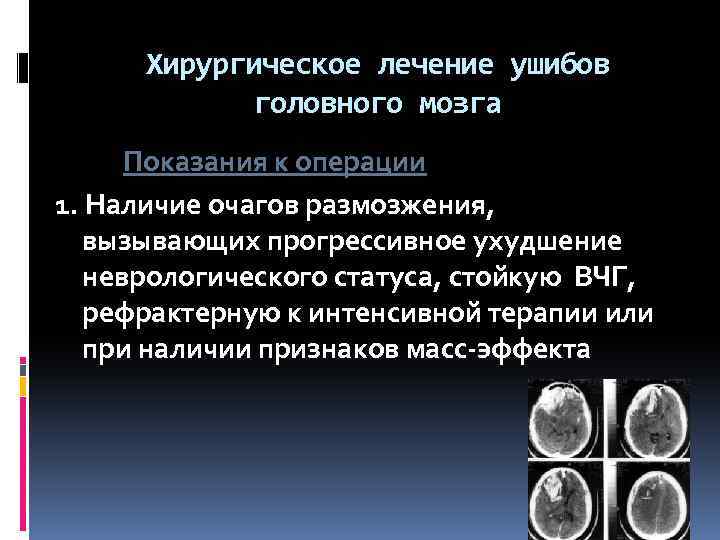 Хирургическое лечение ушибов головного мозга

Показания к операции

1. Наличие очагов размозжения, вызывающих прогрессивное ухудшение неврологического статуса, стойкую ВЧГ, рефрактерную к интенсивной терапии или при наличии признаков масс-эффекта